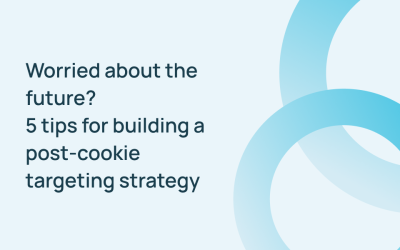 Worried about the future?
5 tips for building a post-cookie targeting strategy